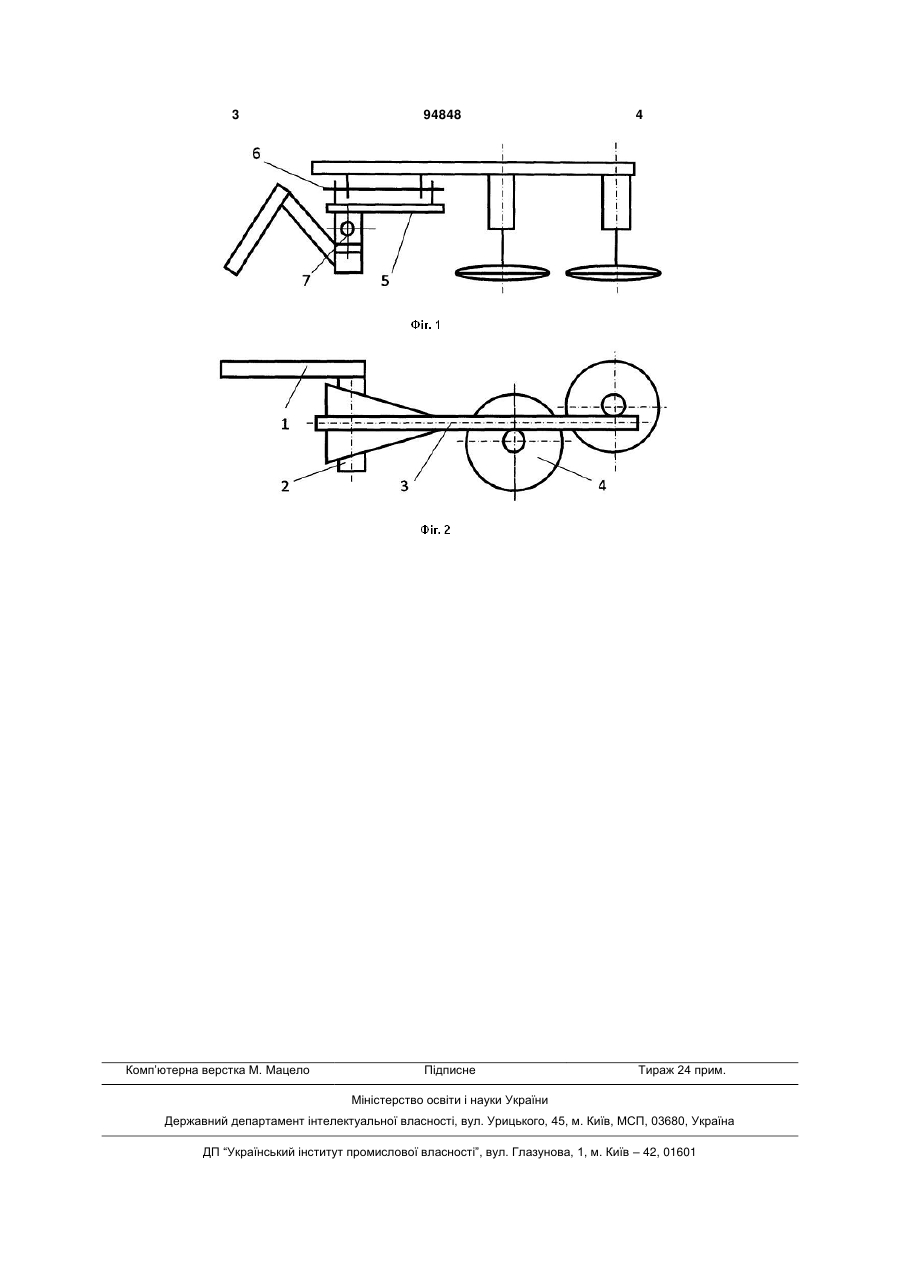 3 94848 4

6

7 5

Фіг. 1

1

2 3 4

Фіг. 2

Комп'ютерна верстка М. Мацело Підписне Тираж 24 прим.

Міністерство освіти і науки України

Державний департамент інтелектуальної власності, вул. Урицького, 45, м. Київ, МСП, 03680, Україна

ДП "Український інститут промислової власності", вул. Глазунова, 1, м. Київ – 42, 01601